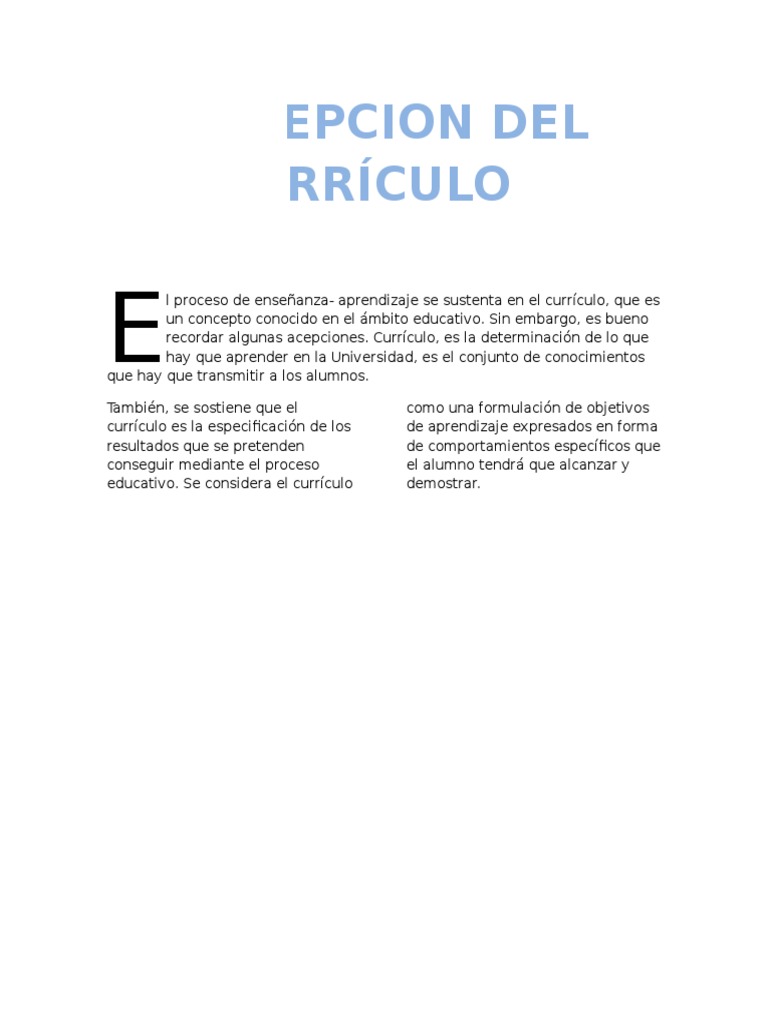 EPCION DEL RRÍCULO

El proceso de enseñanza- aprendizaje se sustenta en el currículo, que es un concepto conocido en el ámbito educativo. Sin embargo, es bueno recordar algunas acepciones. Currículo, es la determinación de lo que hay que aprender en la Universidad, es el conjunto de conocimientos que hay que transmitir a los alumnos.

También, se sostiene que el currículo es la especificación de los resultados que se pretenden conseguir mediante el proceso educativo. Se considera el currículo como una formulación de objetivos de aprendizaje expresados en forma de comportamientos específicos que el alumno tendrá que alcanzar y demostrar.